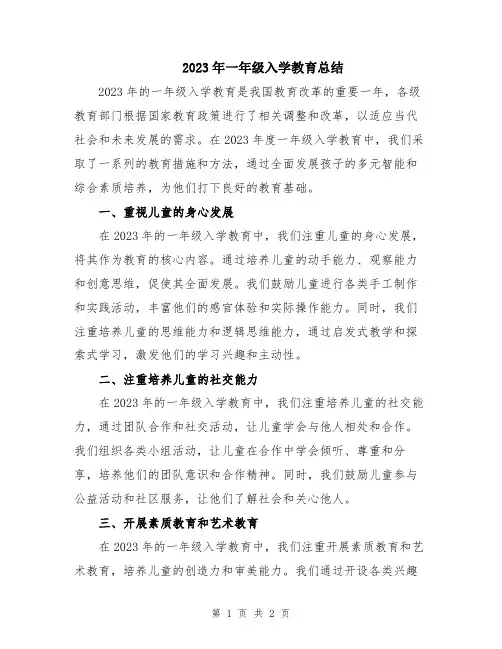 2023年一年级入学教育总结

2023年的一年级入学教育是我国教育改革的重要一年，各级教育部门根据国家教育政策进行了相关调整和改革，以适应当代社会和未来发展的需求。在2023年度一年级入学教育中，我们采取了一系列的教育措施和方法，通过全面发展孩子的多元智能和综合素质培养，为他们打下良好的教育基础。

一、重视儿童的身心发展

在2023年的一年级入学教育中，我们注重儿童的身心发展，将其作为教育的核心内容。通过培养儿童的动手能力、观察能力和创意思维，促使其全面发展。我们鼓励儿童进行各类手工制作和实践活动，丰富他们的感官体验和实际操作能力。同时，我们注重培养儿童的思维能力和逻辑思维能力，通过启发式教学和探索式学习，激发他们的学习兴趣和主动性。

二、注重培养儿童的社交能力

在2023年的一年级入学教育中，我们注重培养儿童的社交能力，通过团队合作和社交活动，让儿童学会与他人相处和合作。我们组织各类小组活动，让儿童在合作中学会倾听、尊重和分享，培养他们的团队意识和合作精神。同时，我们鼓励儿童参与公益活动和社区服务，让他们了解社会和关心他人。

三、开展素质教育和艺术教育

在2023年的一年级入学教育中，我们注重开展素质教育和艺术教育，培养儿童的创造力和审美能力。我们通过开设各类兴趣

第 1 页 共 2 页